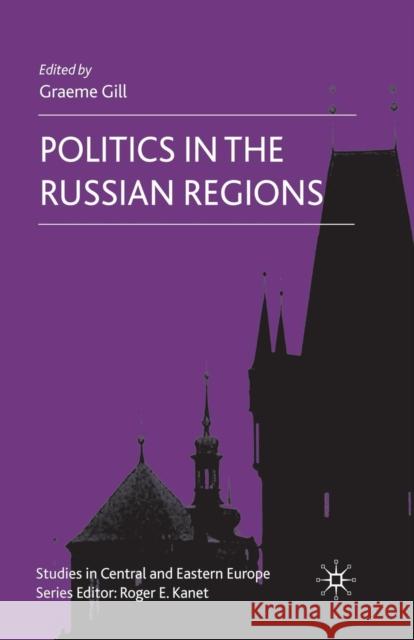 Edited by
Graeme Gill

POLITICS IN THE RUSSIAN REGIONS

Studies in Central and Eastern Europe
Series Editor: Roger E. Kanet